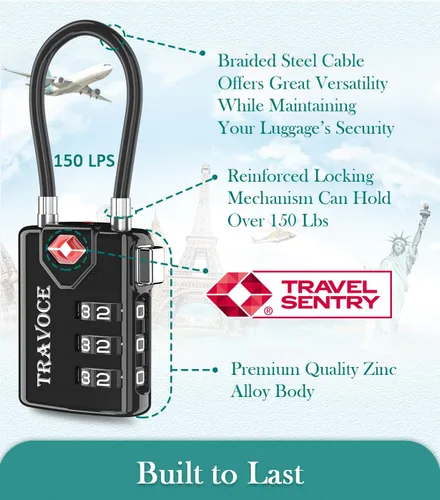 Braided Steel Cable Offers Great Versatility While Maintaining Your Luggage's Security

150 LPS

Reinforced Locking Mechanism Can Hold Over 150 Lbs

TRAVEL SENTRY ®

TRAVOCE

3 2 0
3 2 0
3 2 0

Premium Quality Zinc Alloy Body

Built to Last